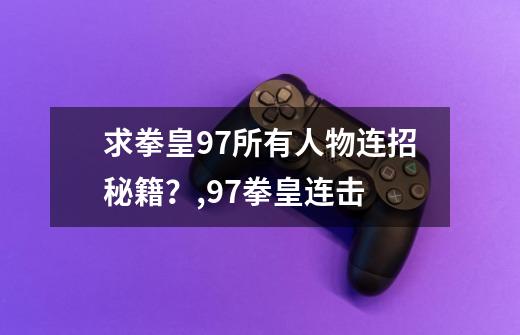 求拳皇97所有人物连招秘籍？,97拳皇连击